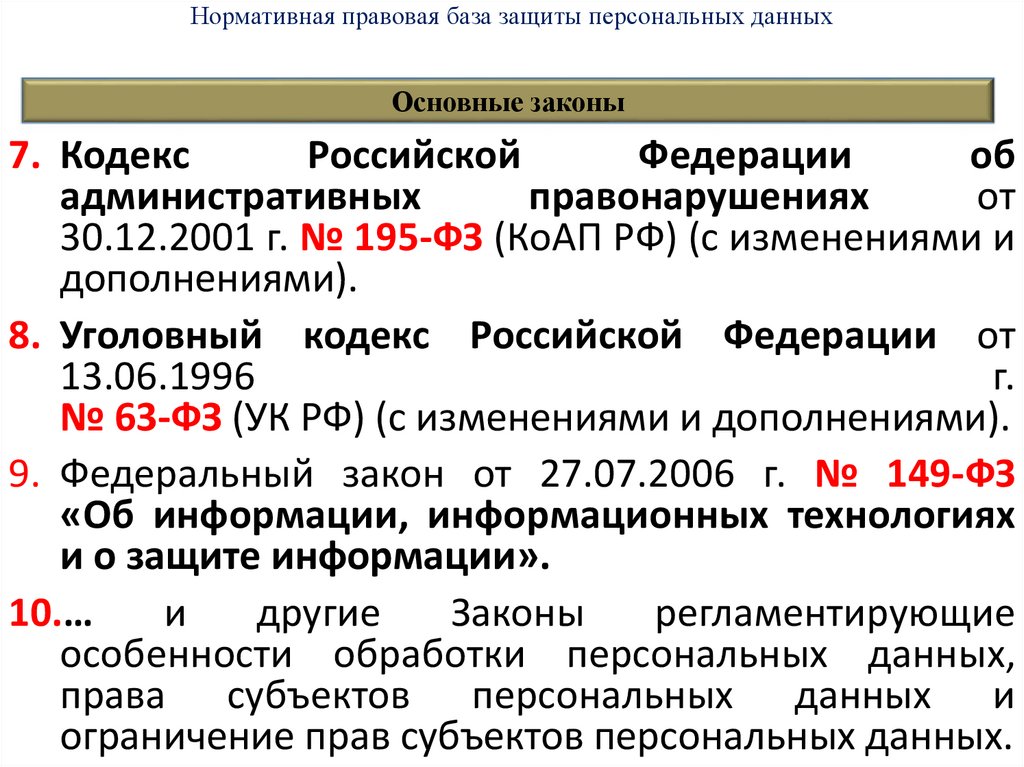 Нормативная правовая база защиты персональных данных

Основные законы

7. Кодекс Российской Федерации об административных правонарушениях от 30.12.2001 г. № 195-ФЗ (КоАП РФ) (с изменениями и дополнениями).

8. Уголовный кодекс Российской Федерации от 13.06.1996 г. № 63-ФЗ (УК РФ) (с изменениями и дополнениями).

9. Федеральный закон от 27.07.2006 г. № 149-ФЗ «Об информации, информационных технологиях и о защите информации».

10.… и другие Законы регламентирующие особенности обработки персональных данных, права субъектов персональных данных и ограничение прав субъектов персональных данных.